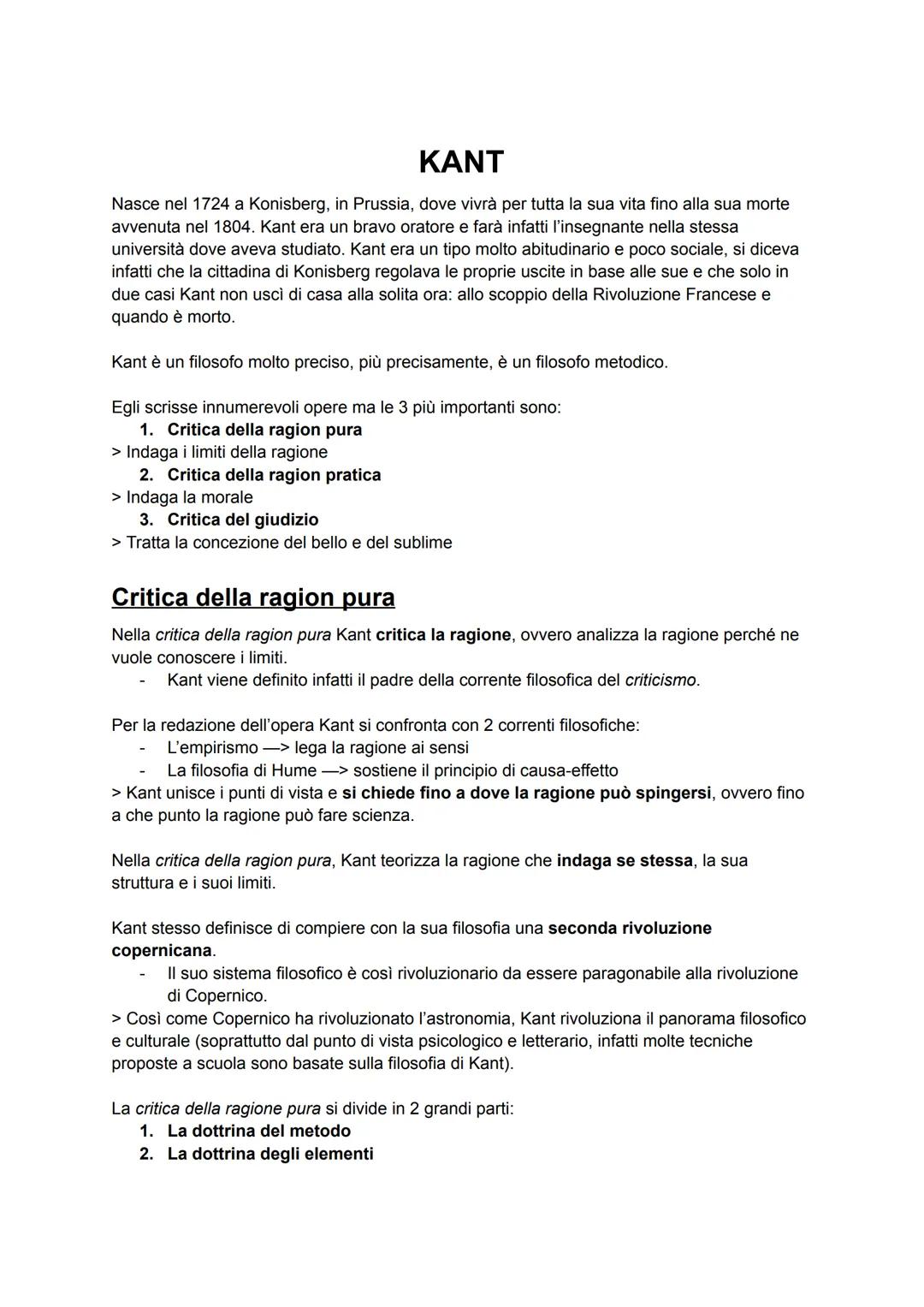 KANT

Nasce nel 1724 a Konisberg, in Prussia, dove vivrà per tutta la sua vita fino alla sua morte avvenuta nel 1804. Kant era un bravo oratore e farà infatti l'insegnante nella stessa università dove aveva studiato. Kant era un tipo molto abitudinario e poco sociale, si diceva infatti che la cittadina di Konisberg regolava le proprie uscite in base alle sue e che solo in due casi Kant non uscì di casa alla solita ora: allo scoppio della Rivoluzione Francese e quando è morto.

Kant è un filosofo molto preciso, più precisamente, è un filosofo metodico.

Egli scrisse innumerevoli opere ma le 3 più importanti sono:
1. Critica della ragion pura
> Indaga i limiti della ragione
2. Critica della ragion pratica
> Indaga la morale
3. Critica del giudizio
> Tratta la concezione del bello e del sublime

Critica della ragion pura

Nella critica della ragion pura Kant critica la ragione, ovvero analizza la ragione perché ne vuole conoscere i limiti.
- Kant viene definito infatti il padre della corrente filosofica del criticismo.

Per la redazione dell'opera Kant si confronta con 2 correnti filosofiche:
- L'empirismo —> lega la ragione ai sensi
- La filosofia di Hume —> sostiene il principio di causa-effetto
> Kant unisce i punti di vista e si chiede fino a dove la ragione può spingersi, ovvero fino a che punto la ragione può fare scienza.

Nella critica della ragion pura, Kant teorizza la ragione che indaga se stessa, la sua struttura e i suoi limiti.

Kant stesso definisce di compiere con la sua filosofia una seconda rivoluzione copernicana.
- Il suo sistema filosofico è così rivoluzionario da essere paragonabile alla rivoluzione di Copernico.
> Così come Copernico ha rivoluzionato l'astronomia, Kant rivoluziona il panorama filosofico e culturale (soprattutto dal punto di vista psicologico e letterario, infatti molte tecniche proposte a scuola sono basate sulla filosofia di Kant).

La critica della ragione pura si divide in 2 grandi parti:
1. La dottrina del metodo
2. La dottrina degli elementi